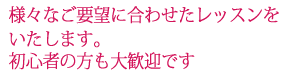 様々なご要望に合わせたレッスンをいたします。
初心者の方も大歓迎です